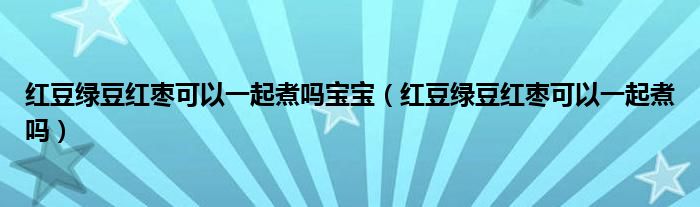 红豆绿豆红枣可以一起煮吗宝宝（红豆绿豆红枣可以一起煮吗）